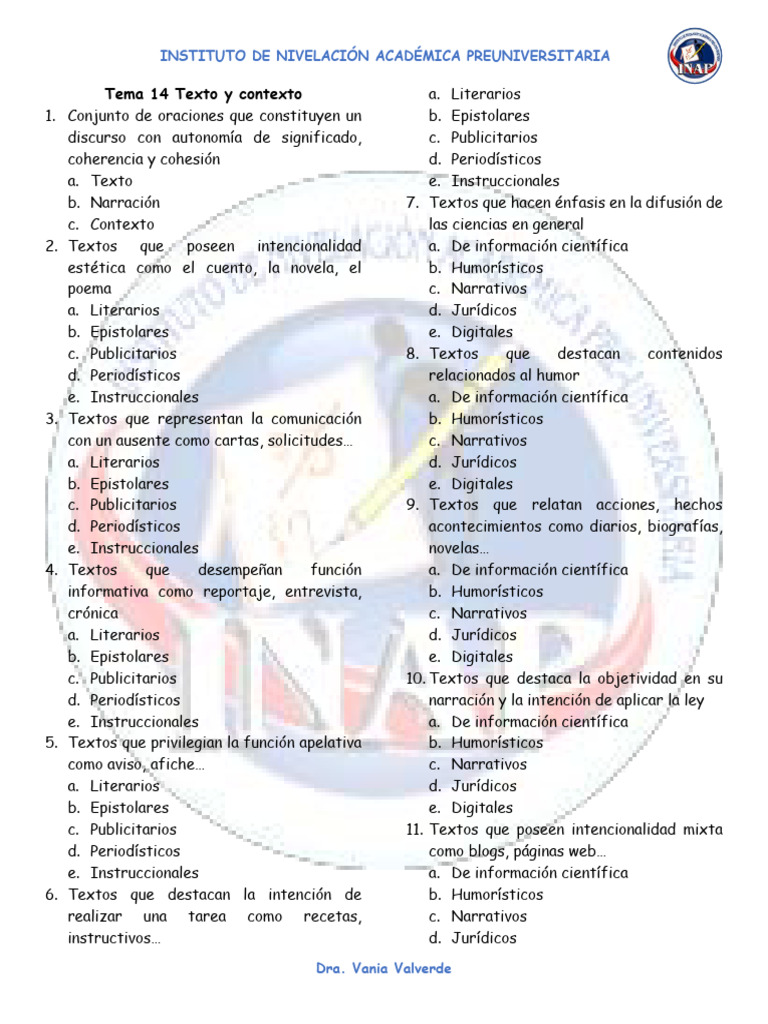 INSTITUTO DE NIVELACIÓN ACADÉMICA PREUNIVERSITARIA

INAP

Tema 14 Texto y contexto

1. Conjunto de oraciones que constituyen un discurso con autonomía de significado, coherencia y cohesión
a. Texto
b. Narración
c. Contexto

2. Textos que poseen intencionalidad estética como el cuento, la novela, el poema
a. Literarios
b. Epistolares
c. Publicitarios
d. Periodísticos
e. Instruccionales

3. Textos que representan la comunicación con un ausente como cartas, solicitudes…
a. Literarios
b. Epistolares
c. Publicitarios
d. Periodísticos
e. Instruccionales

4. Textos que desempeñan función informativa como reportaje, entrevista, crónica
a. Literarios
b. Epistolares
c. Publicitarios
d. Periodísticos
e. Instruccionales

5. Textos que privilegian la función apelativa como aviso, afiche…
a. Literarios
b. Epistolares
c. Publicitarios
d. Periodísticos
e. Instruccionales

6. Textos que destacan la intención de realizar una tarea como recetas, instructivos…
a. Literarios
b. Epistolares
c. Publicitarios
d. Periodísticos
e. Instruccionales

7. Textos que hacen énfasis en la difusión de las ciencias en general
a. De información científica
b. Humorísticos
c. Narrativos
d. Jurídicos
e. Digitales

8. Textos que destacan contenidos relacionados al humor
a. De información científica
b. Humorísticos
c. Narrativos
d. Jurídicos
e. Digitales

9. Textos que relatan acciones, hechos acontecimientos como diarios, biografías, novelas…
a. De información científica
b. Humorísticos
c. Narrativos
d. Jurídicos
e. Digitales

10. Textos que destaca la objetividad en su narración y la intención de aplicar la ley
a. De información científica
b. Humorísticos
c. Narrativos
d. Jurídicos
e. Digitales

11. Textos que poseen intencionalidad mixta como blogs, páginas web…
a. De información científica
b. Humorísticos
c. Narrativos
d. Jurídicos

Dra. Vania Valverde